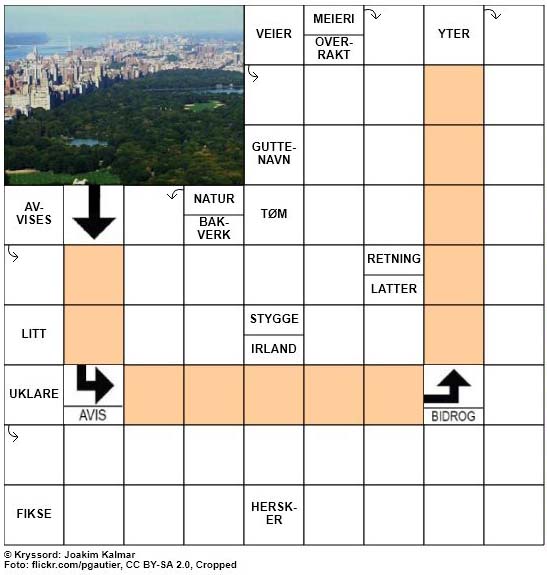 VEIER

MEIERI

OVERRAKT

YTER

GUTTENAVN

AVVISES

NATUR

BAKVERK

TØM

RETNING

LATTER

LITT

STYGGE

IRLAND

UKLARE

AVIS

BIDROG

FIKSE

HERSKER

© Kryssord: Joakim Kalmar
Foto: flickr.com/pgautier, CC BY-SA 2.0, Cropped